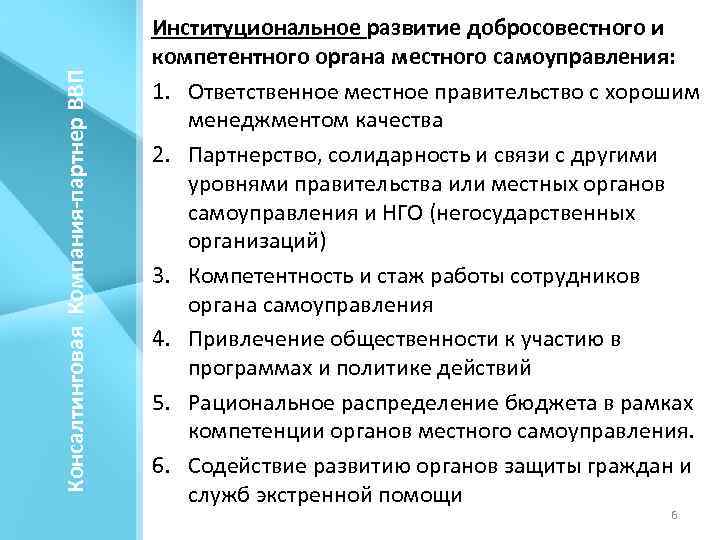 Консалтинговая Компания-партнер ВВП

Институциональное развитие добросовестного и компетентного органа местного самоуправления:

1. Ответственное местное правительство с хорошим менеджментом качества
2. Партнерство, солидарность и связи с другими уровнями правительства или местных органов самоуправления и НГО (негосударственных организаций)
3. Компетентность и стаж работы сотрудников органа самоуправления
4. Привлечение общественности к участию в программах и политике действий
5. Рациональное распределение бюджета в рамках компетенции органов местного самоуправления.
6. Содействие развитию органов защиты граждан и служб экстренной помощи

6